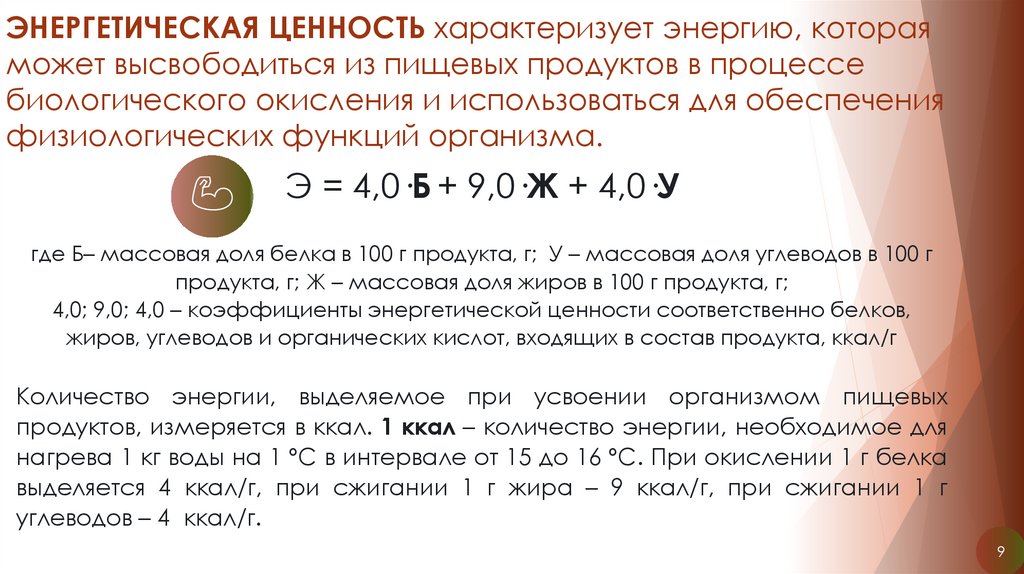 ЭНЕРГЕТИЧЕСКАЯ ЦЕННОСТЬ характеризует энергию, которая может высвободиться из пищевых продуктов в процессе биологического окисления и использоваться для обеспечения физиологических функций организма.

$Э = 4,0 \cdot Б + 9,0 \cdot Ж + 4,0 \cdot У$

где Б– массовая доля белка в 100 г продукта, г; У – массовая доля углеводов в 100 г продукта, г; Ж – массовая доля жиров в 100 г продукта, г;
4,0; 9,0; 4,0 – коэффициенты энергетической ценности соответственно белков, жиров, углеводов и органических кислот, входящих в состав продукта, ккал/г

Количество энергии, выделяемое при усвоении организмом пищевых продуктов, измеряется в ккал. 1 ккал – количество энергии, необходимое для нагрева 1 кг воды на 1 °С в интервале от 15 до 16 °С. При окислении 1 г белка выделяется 4 ккал/г, при сжигании 1 г жира – 9 ккал/г, при сжигании 1 г углеводов – 4 ккал/г.

9